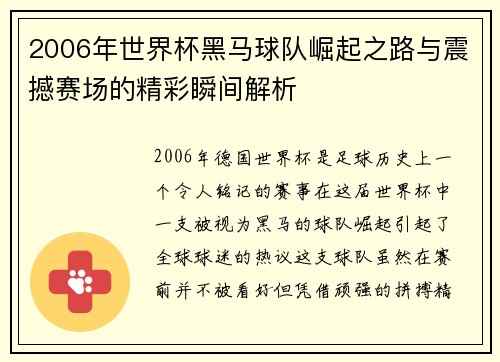 2006年世界杯黑马球队崛起之路与震撼赛场的精彩瞬间解析

2006年德国世界杯是足球历史上一个令人铭记的赛事在这届世界杯中一支被视为黑马的球队崛起引起了全球球迷的热议这支球队虽然在赛前并不被看好但凭借顽强的拼搏精